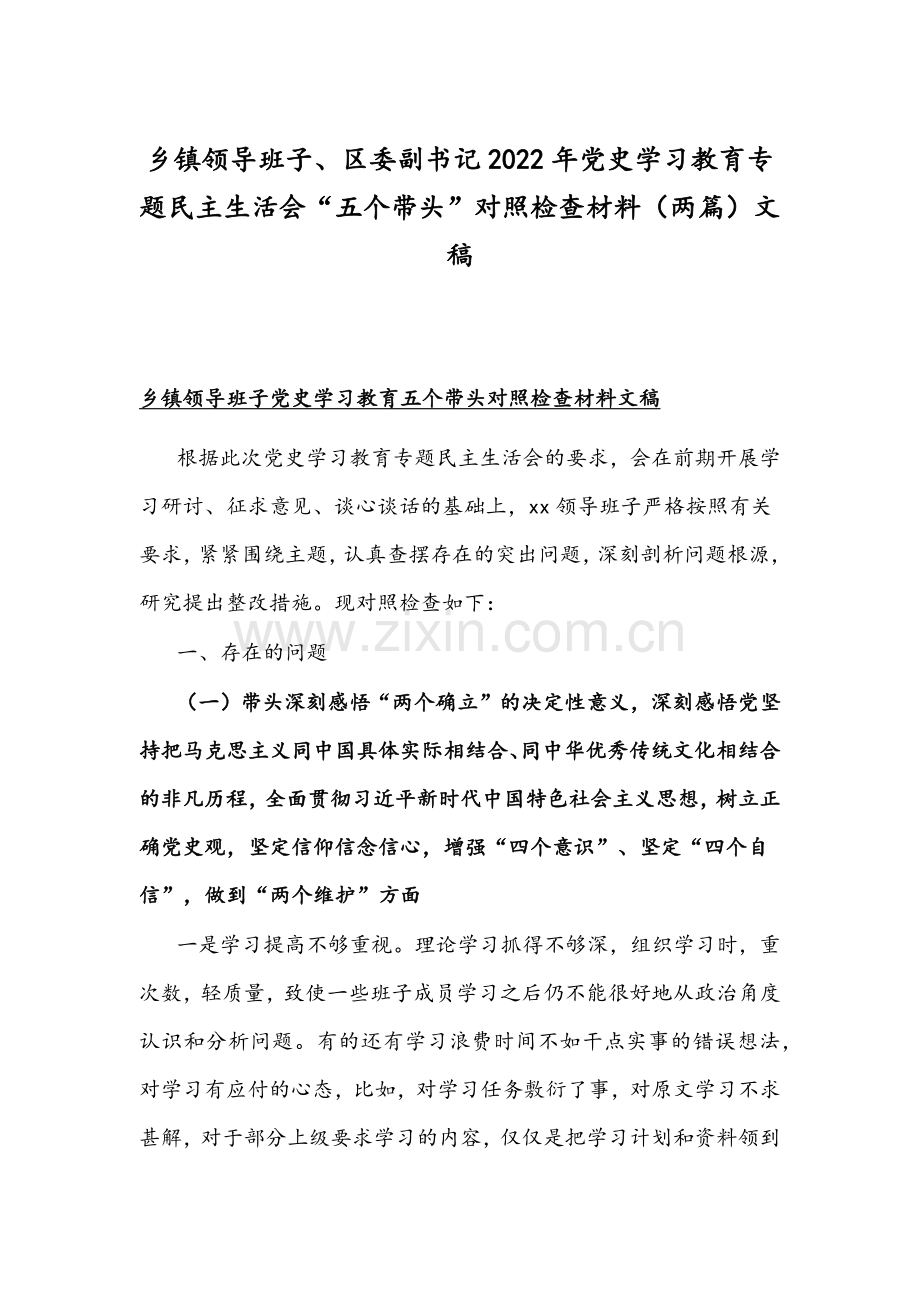 乡镇领导班子、区委副书记2022年党史学习教育专题民主生活会“五个带头”对照检查材料（两篇）文稿

乡镇领导班子党史学习教育五个带头对照检查材料文稿

根据此次党史学习教育专题民主生活会的要求，会在前期开展学习研讨、征求意见、谈心谈话的基础上，xx领导班子严格按照有关要求，紧紧围绕主题，认真查摆存在的突出问题，深刻剖析问题根源，研究提出整改措施。现对照检查如下：

www.zixin.com.cn

一、存在的问题

（一）带头深刻感悟“两个确立”的决定性意义，深刻感悟党坚持把马克思主义同中国具体实际相结合、同中华优秀传统文化相结合的非凡历程，全面贯彻习近平新时代中国特色社会主义思想，树立正确党史观，坚定信仰信念信心，增强“四个意识”、坚定“四个自信”，做到“两个维护”方面

一是学习提高不够重视。理论学习抓得不够深，组织学习时，重次数，轻质量，致使一些班子成员学习之后仍不能很好地从政治角度认识和分析问题。有的还有学习浪费时间不如干点实事的错误想法，对学习有应付的心态，比如，对学习任务敷衍了事，对原文学习不求甚解，对于部分上级要求学习的内容，仅仅是把学习计划和资料领到